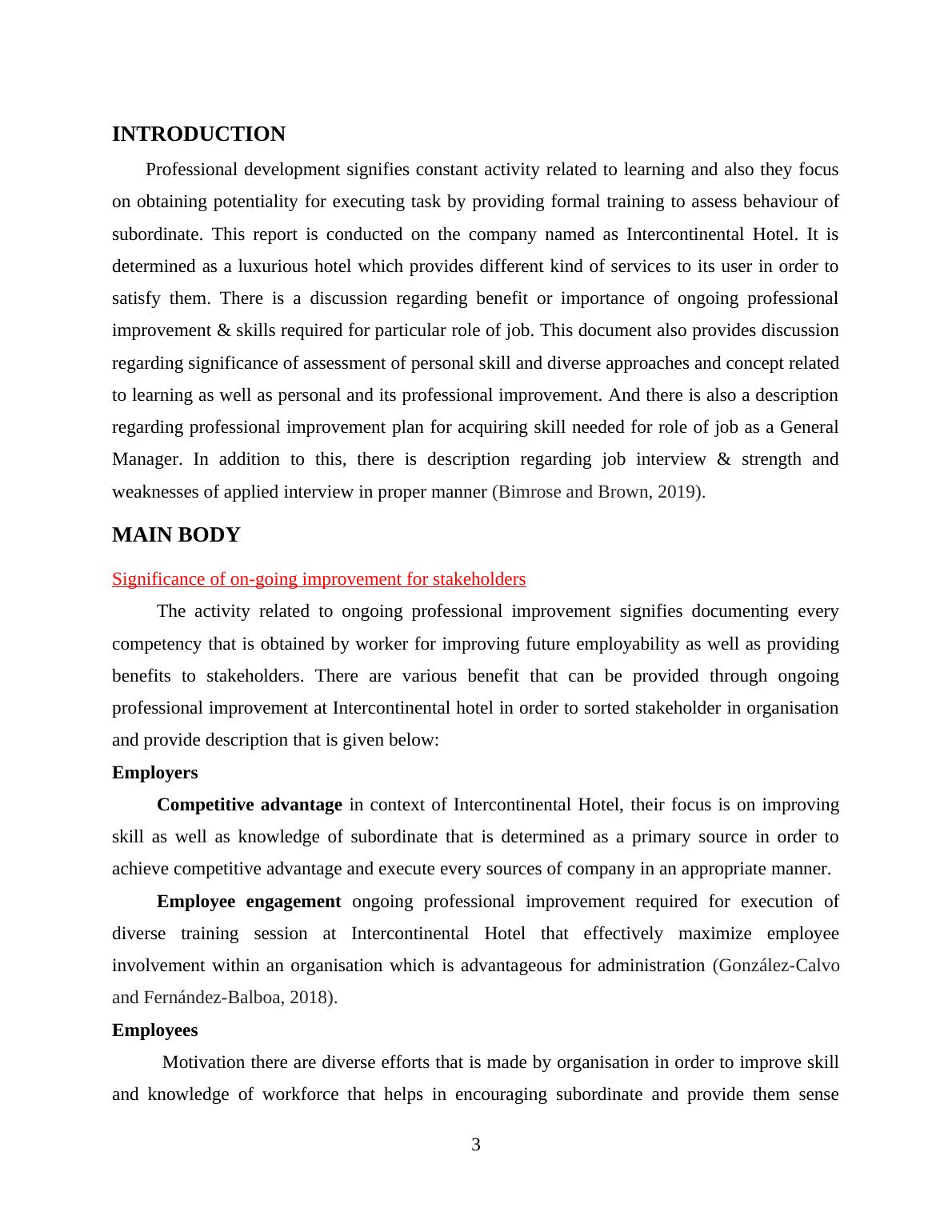 INTRODUCTION

Professional development signifies constant activity related to learning and also they focus on obtaining potentiality for executing task by providing formal training to assess behaviour of subordinate. This report is conducted on the company named as Intercontinental Hotel. It is determined as a luxurious hotel which provides different kind of services to its user in order to satisfy them. There is a discussion regarding benefit or importance of ongoing professional improvement & skills required for particular role of job. This document also provides discussion regarding significance of assessment of personal skill and diverse approaches and concept related to learning as well as personal and its professional improvement. And there is also a description regarding professional improvement plan for acquiring skill needed for role of job as a General Manager. In addition to this, there is description regarding job interview & strength and weaknesses of applied interview in proper manner (Bimrose and Brown, 2019).

MAIN BODY

Significance of on-going improvement for stakeholders

The activity related to ongoing professional improvement signifies documenting every competency that is obtained by worker for improving future employability as well as providing benefits to stakeholders. There are various benefit that can be provided through ongoing professional improvement at Intercontinental hotel in order to sorted stakeholder in organisation and provide description that is given below:

Employers

Competitive advantage in context of Intercontinental Hotel, their focus is on improving skill as well as knowledge of subordinate that is determined as a primary source in order to achieve competitive advantage and execute every sources of company in an appropriate manner.

Employee engagement ongoing professional improvement required for execution of diverse training session at Intercontinental Hotel that effectively maximize employee involvement within an organisation which is advantageous for administration (González-Calvo and Fernández-Balboa, 2018).

Employees

Motivation there are diverse efforts that is made by organisation in order to improve skill and knowledge of workforce that helps in encouraging subordinate and provide them sense

3